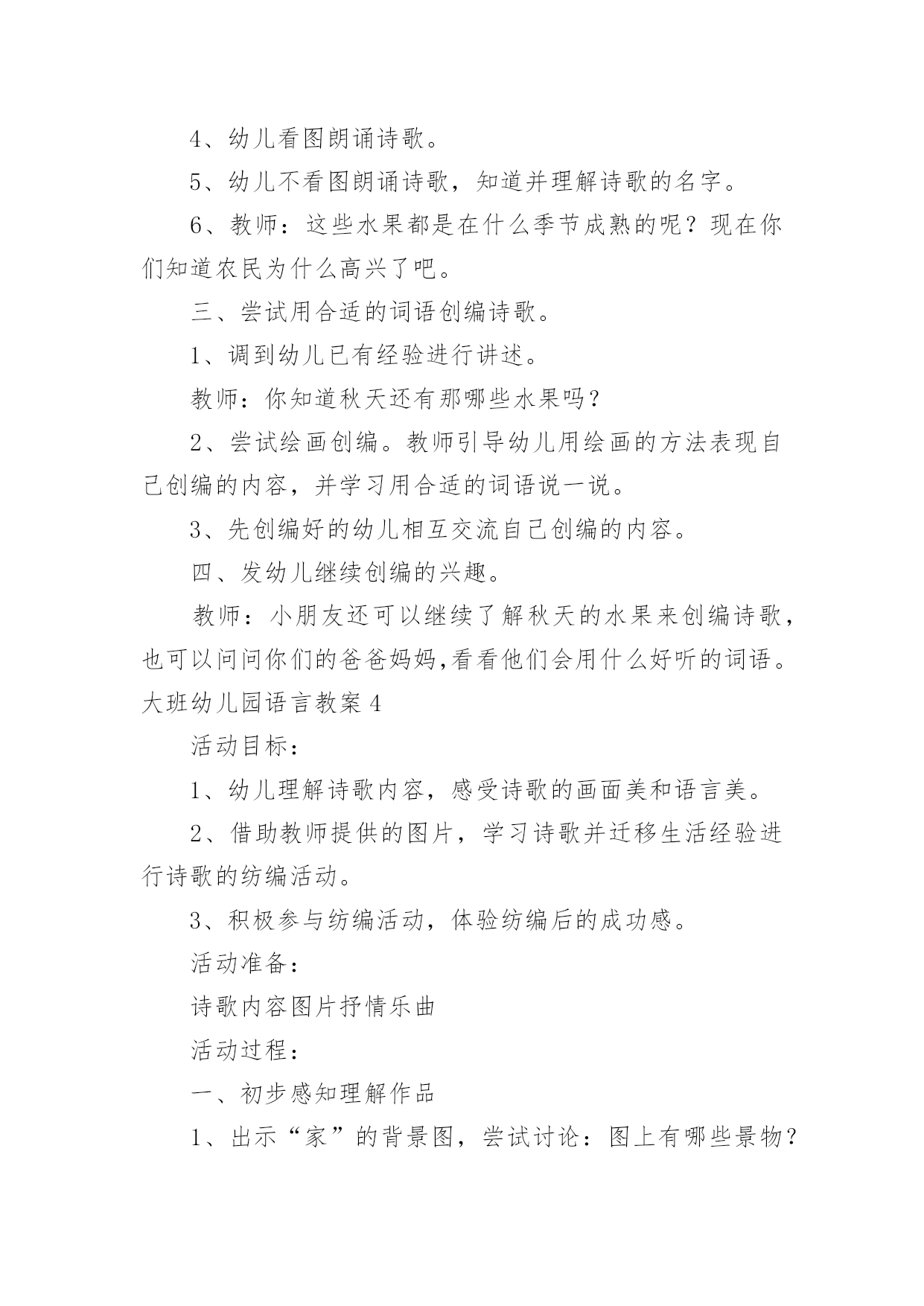 4、幼儿看图朗诵诗歌。

5、幼儿不看图朗诵诗歌，知道并理解诗歌的名字。

6、教师：这些水果都是在什么季节成熟的呢？现在你们知道农民为什么高兴了吧。

三、尝试用合适的词语创编诗歌。

1、调到幼儿已有经验进行讲述。

教师：你知道秋天还有那哪些水果吗？

2、尝试绘画创编。教师引导幼儿用绘画的方法表现自己创编的内容，并学习用合适的词语说一说。

3、先创编好的幼儿相互交流自己创编的内容。

四、发幼儿继续创编的兴趣。

教师：小朋友还可以继续了解秋天的水果来创编诗歌，也可以问问你们的爸爸妈妈,看看他们会用什么好听的词语。

大班幼儿园语言教案 4

活动目标：

1、幼儿理解诗歌内容，感受诗歌的画面美和语言美。

2、借助教师提供的图片，学习诗歌并迁移生活经验进行诗歌的纺编活动。

3、积极参与纺编活动，体验纺编后的成功感。

活动准备：

诗歌内容图片抒情乐曲

活动过程：

一、初步感知理解作品

1、出示“家”的背景图，尝试讨论：图上有哪些景物？